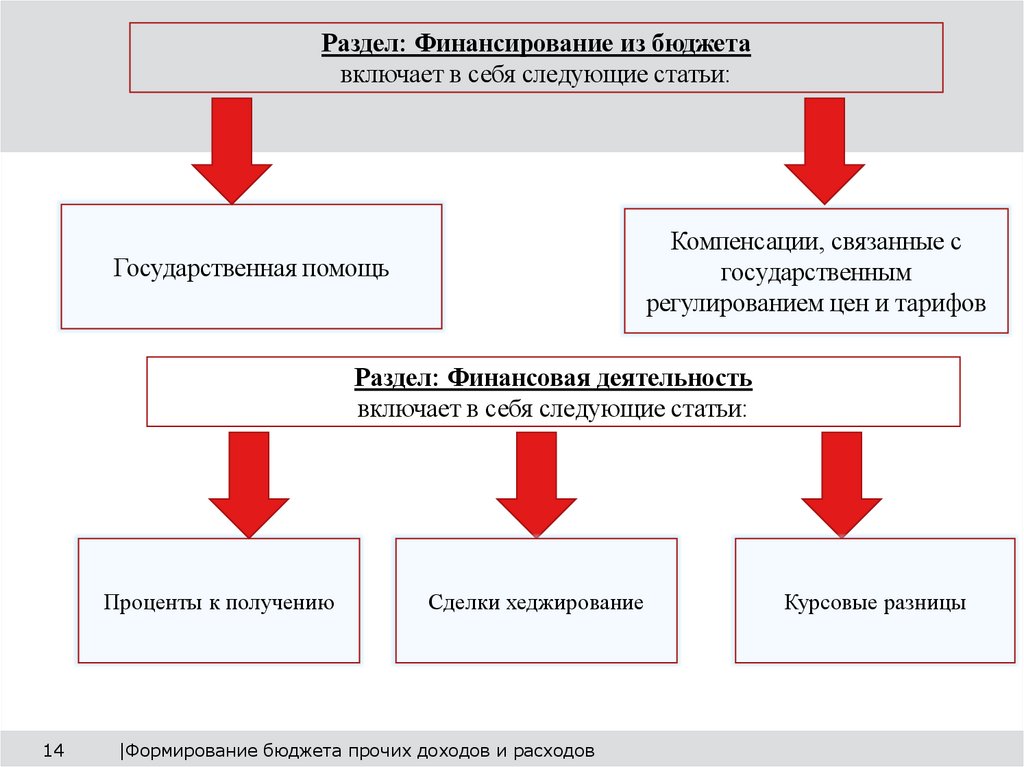 Раздел: Финансирование из бюджета
включает в себя следующие статьи:

Государственная помощь

Компенсации, связанные с государственным регулированием цен и тарифов

Раздел: Финансовая деятельность
включает в себя следующие статьи:

Проценты к получению

Сделки хеджирование

Курсовые разницы

14 |Формирование бюджета прочих доходов и расходов